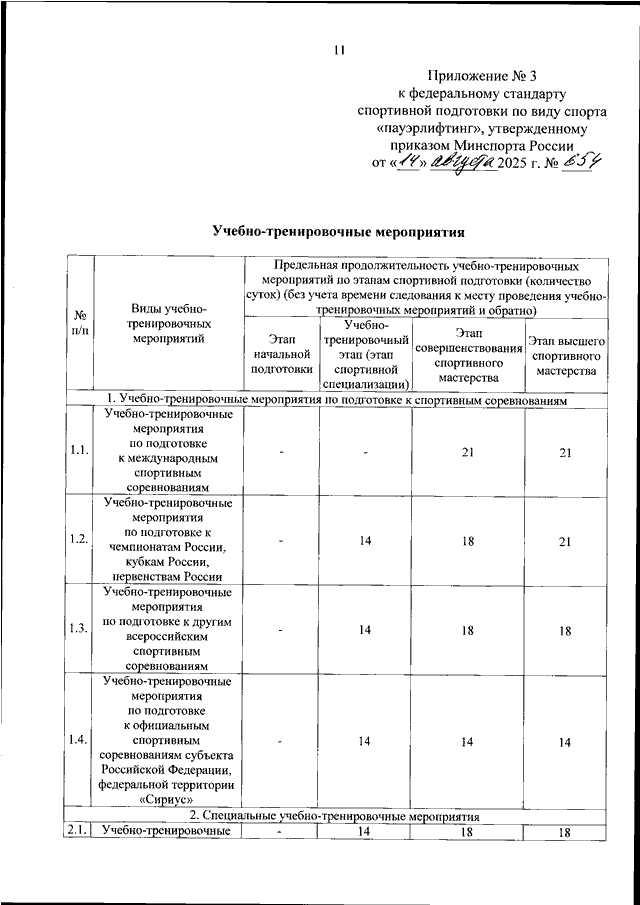 11

Приложение № 3
к федеральному стандарту
спортивной подготовки по виду спорта
«пауэрлифтинг», утвержденному
приказом Минспорта России
от «14» августа 2025 г. № 654

Учебно-тренировочные мероприятия

| № п/п | Виды учебно-тренировочных мероприятий | Предельная продолжительность учебно-тренировочных мероприятий по этапам спортивной подготовки (количество суток) (без учета времени следования к месту проведения учебно-тренировочных мероприятий и обратно) | | | |
|---|---|---|---|---|---|
| | | Этап начальной подготовки | Учебно-тренировочный этап (этап спортивной специализации) | Этап совершенствования спортивного мастерства | Этап высшего спортивного мастерства |
| 1. Учебно-тренировочные мероприятия по подготовке к спортивным соревнованиям | | | | | |
| 1.1. | Учебно-тренировочные мероприятия по подготовке к международным спортивным соревнованиям | - | - | 21 | 21 |
| 1.2. | Учебно-тренировочные мероприятия по подготовке к чемпионатам России, кубкам России, первенствам России | - | 14 | 18 | 21 |
| 1.3. | Учебно-тренировочные мероприятия по подготовке к другим всероссийским спортивным соревнованиям | - | 14 | 18 | 18 |
| 1.4. | Учебно-тренировочные мероприятия по подготовке к официальным спортивным соревнованиям субъекта Российской Федерации, федеральной территории «Сириус» | - | 14 | 14 | 14 |
| 2. Специальные учебно-тренировочные мероприятия | | | | | |
| 2.1. | Учебно-тренировочные | - | 14 | 18 | 18 |